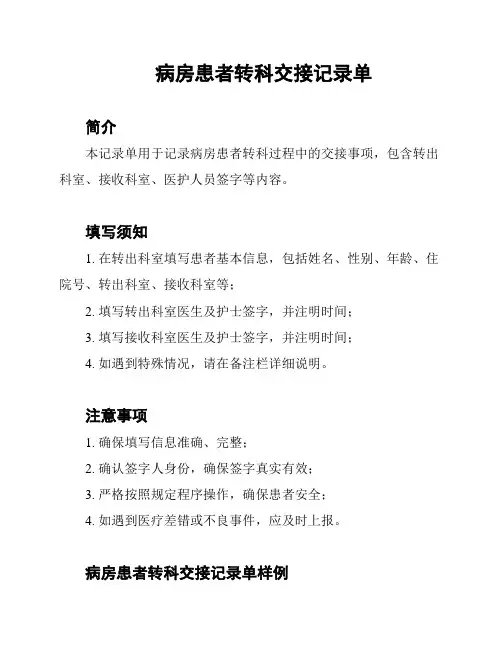 病房患者转科交接记录单

简介

本记录单用于记录病房患者转科过程中的交接事项，包含转出科室、接收科室、医护人员签字等内容。

填写须知

1. 在转出科室填写患者基本信息，包括姓名、性别、年龄、住院号、转出科室、接收科室等；

2. 填写转出科室医生及护士签字，并注明时间；

3. 填写接收科室医生及护士签字，并注明时间；

4. 如遇到特殊情况，请在备注栏详细说明。

注意事项

1. 确保填写信息准确、完整；

2. 确认签字人身份，确保签字真实有效；

3. 严格按照规定程序操作，确保患者安全；

4. 如遇到医疗差错或不良事件，应及时上报。

病房患者转科交接记录单样例